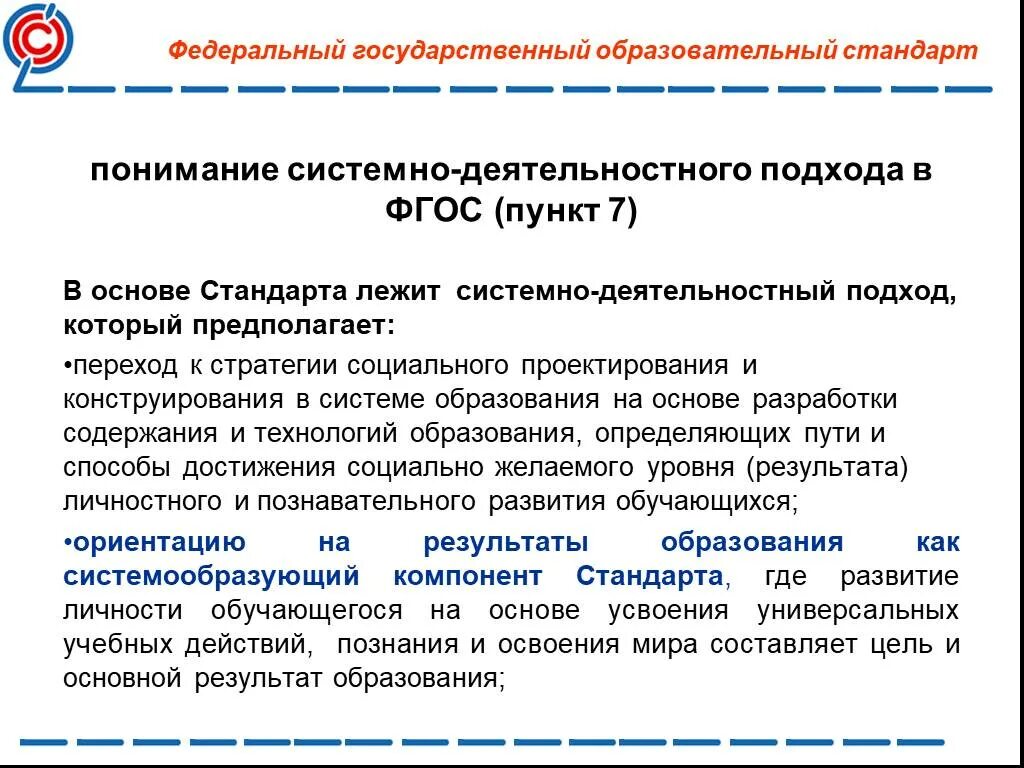 Федеральный государственный образовательный стандарт

понимание системно-деятельностного подхода в ФГОС (пункт 7)

В основе Стандарта лежит системно-деятельностный подход, который предполагает:

•переход к стратегии социального проектирования и конструирования в системе образования на основе разработки содержания и технологий образования, определяющих пути и способы достижения социально желаемого уровня (результата) личностного и познавательного развития обучающихся;

•ориентацию на результаты образования как системообразующий компонент Стандарта, где развитие личности обучающегося на основе усвоения универсальных учебных действий, познания и освоения мира составляет цель и основной результат образования;